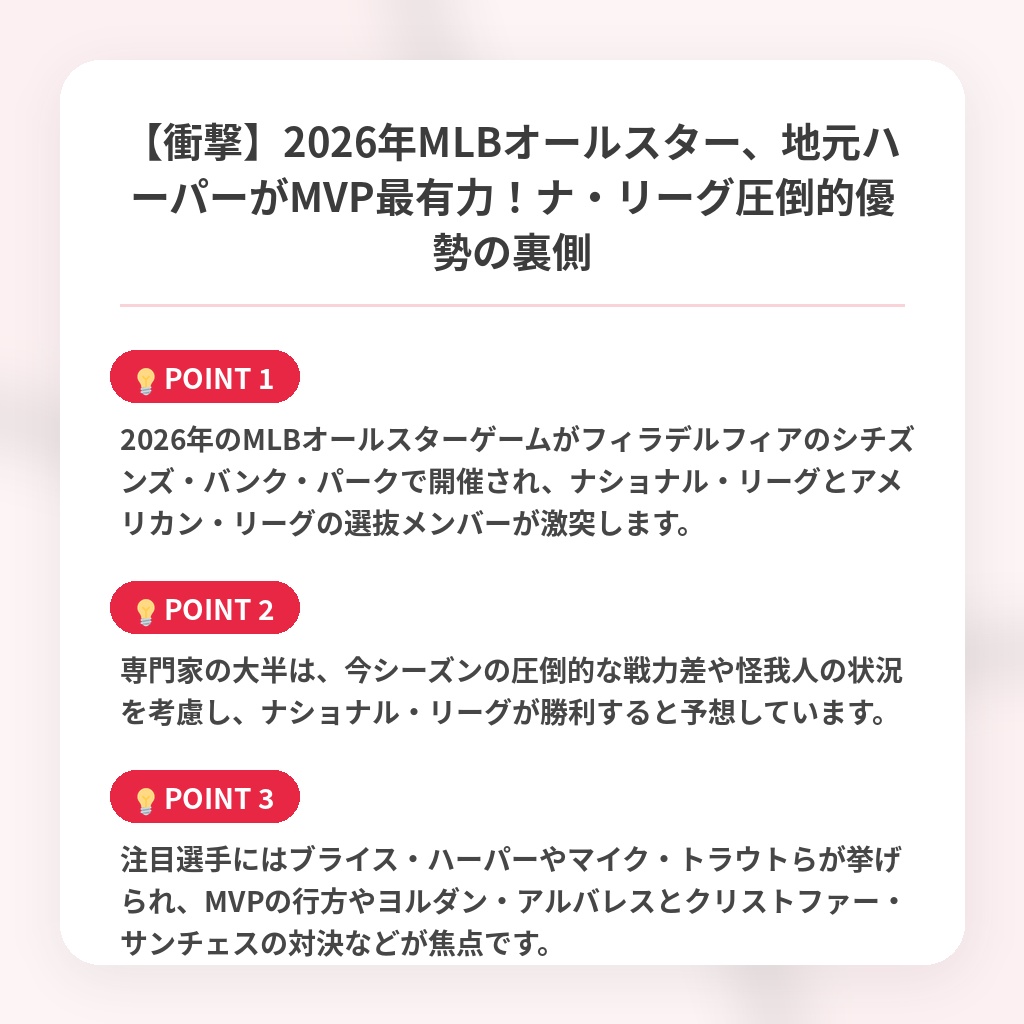 【衝撃】2026年MLBオールスター、地元ハーパーがMVP最有力！ナ・リーグ圧倒的優勢の裏側

POINT 1

2026年のMLBオールスターゲームがフィラデルフィアのシチズンズ・バンク・パークで開催され、ナショナル・リーグとアメリカン・リーグの選抜メンバーが激突します。

POINT 2

専門家の大半は、今シーズンの圧倒的な戦力差や怪我人の状況を考慮し、ナショナル・リーグが勝利すると予想しています。

POINT 3

注目選手にはブライス・ハーパーやマイク・トラウトらが挙げられ、MVPの行方やヨルダン・アルバレスとクリストファー・サンチェスの対決などが焦点です。